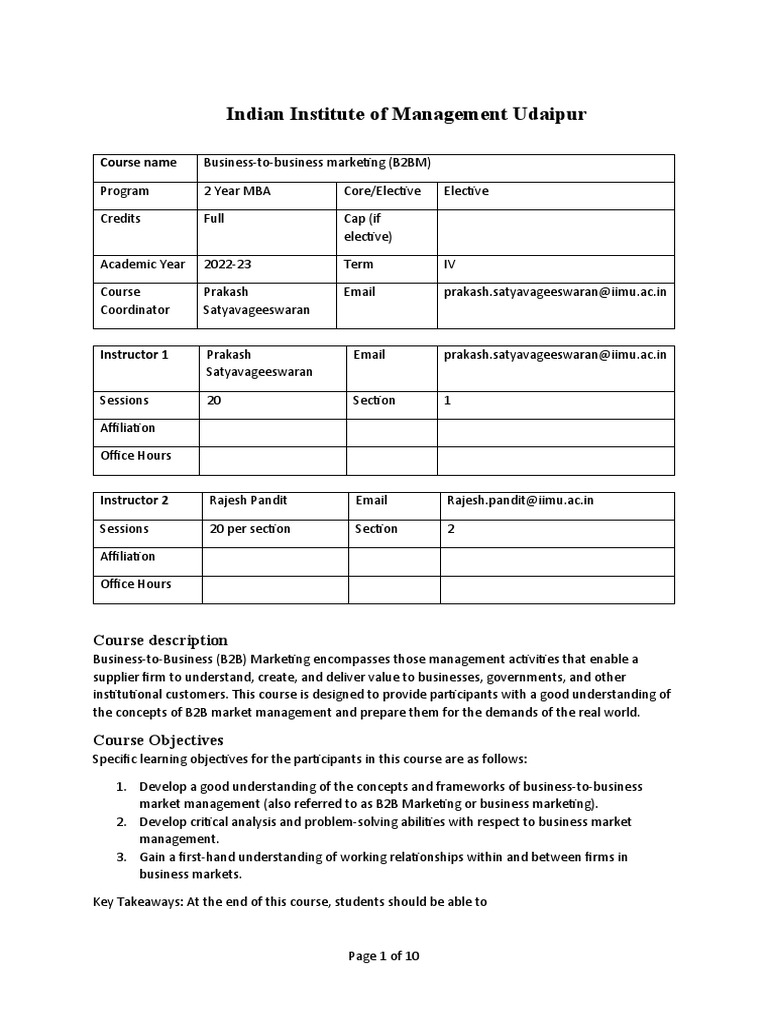 Indian Institute of Management Udaipur

| Course name | Business-to-business marketing (B2BM) | | |
|---|---|---|---|
| Program | 2 Year MBA | Core/Elective | Elective |
| Credits | Full | Cap (if elective) | |
| Academic Year | 2022-23 | Term | IV |
| Course Coordinator | Prakash Satyavageeswaran | Email | prakash.satyavageeswaran@iimu.ac.in |

| Instructor 1 | Prakash Satyavageeswaran | Email | prakash.satyavageeswaran@iimu.ac.in |
|---|---|---|---|
| Sessions | 20 | Section | 1 |
| Affiliation | | | |
| Office Hours | | | |

| Instructor 2 | Rajesh Pandit | Email | Rajesh.pandit@iimu.ac.in |
|---|---|---|---|
| Sessions | 20 per section | Section | 2 |
| Affiliation | | | |
| Office Hours | | | |

Course description
Business-to-Business (B2B) Marketing encompasses those management activities that enable a supplier firm to understand, create, and deliver value to businesses, governments, and other institutional customers. This course is designed to provide participants with a good understanding of the concepts of B2B market management and prepare them for the demands of the real world.

Course Objectives
Specific learning objectives for the participants in this course are as follows:

1. Develop a good understanding of the concepts and frameworks of business-to-business market management (also referred to as B2B Marketing or business marketing).
2. Develop critical analysis and problem-solving abilities with respect to business market management.
3. Gain a first-hand understanding of working relationships within and between firms in business markets.

Key Takeaways: At the end of this course, students should be able to

Page 1 of 10